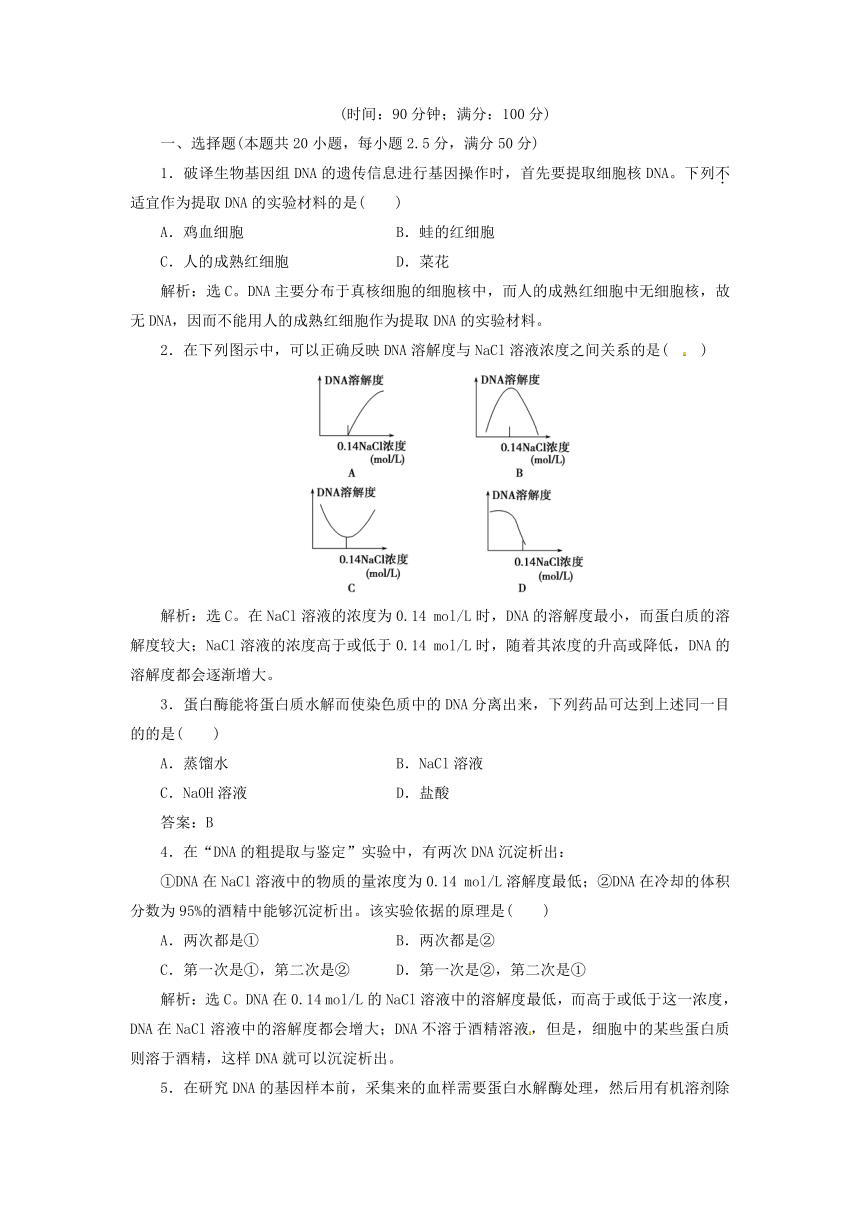 (时间：90 分钟；满分：100 分)

一、选择题(本题共 20 小题，每小题 2.5 分，满分 50 分)

1．破译生物基因组 DNA 的遗传信息进行基因操作时，首先要提取细胞核 DNA。下列不适宜作为提取 DNA 的实验材料的是(　　)

A．鸡血细胞　　B．蛙的红细胞

C．人的成熟红细胞　　D．菜花

解析：选 C。DNA 主要分布于真核细胞的细胞核中，而人的成熟红细胞中无细胞核，故无 DNA，因而不能用人的成熟红细胞作为提取 DNA 的实验材料。

2．在下列图示中，可以正确反映 DNA 溶解度与 NaCl 溶液浓度之间关系的是(　　)

DNA溶解度
0.14NaCl浓度 (mol/L)
A

DNA溶解度
0.14NaCl浓度 (mol/L)
B

DNA溶解度
0.14NaCl浓度 (mol/L)
C

DNA溶解度
0.14NaCl浓度 (mol/L)
D

解析：选 C。在 NaCl 溶液的浓度为 0.14 mol/L 时，DNA 的溶解度最小，而蛋白质的溶解度较大；NaCl 溶液的浓度高于或低于 0.14 mol/L 时，随着其浓度的升高或降低，DNA 的溶解度都会逐渐增大。

3．蛋白酶能将蛋白质水解而使染色质中的 DNA 分离出来，下列药品可达到上述同一目的的是(　　)

A．蒸馏水　　B．NaCl 溶液

C．NaOH 溶液　　D．盐酸

答案：B

4．在“DNA 的粗提取与鉴定”实验中，有两次 DNA 沉淀析出：

①DNA 在 NaCl 溶液中的物质的量浓度为 0.14 mol/L 溶解度最低；②DNA 在冷却的体积分数为 95%的酒精中能够沉淀析出。该实验依据的原理是(　　)

A．两次都是①　　B．两次都是②

C．第一次是①，第二次是②　　D．第一次是②，第二次是①

解析：选 C。DNA 在 0.14 mol/L 的 NaCl 溶液中的溶解度最低，而高于或低于这一浓度，DNA 在 NaCl 溶液中的溶解度都会增大；DNA 不溶于酒精溶液，但是，细胞中的某些蛋白质则溶于酒精，这样 DNA 就可以沉淀析出。

5．在研究 DNA 的基因样本前，采集来的血样需要蛋白水解酶处理，然后用有机溶剂除